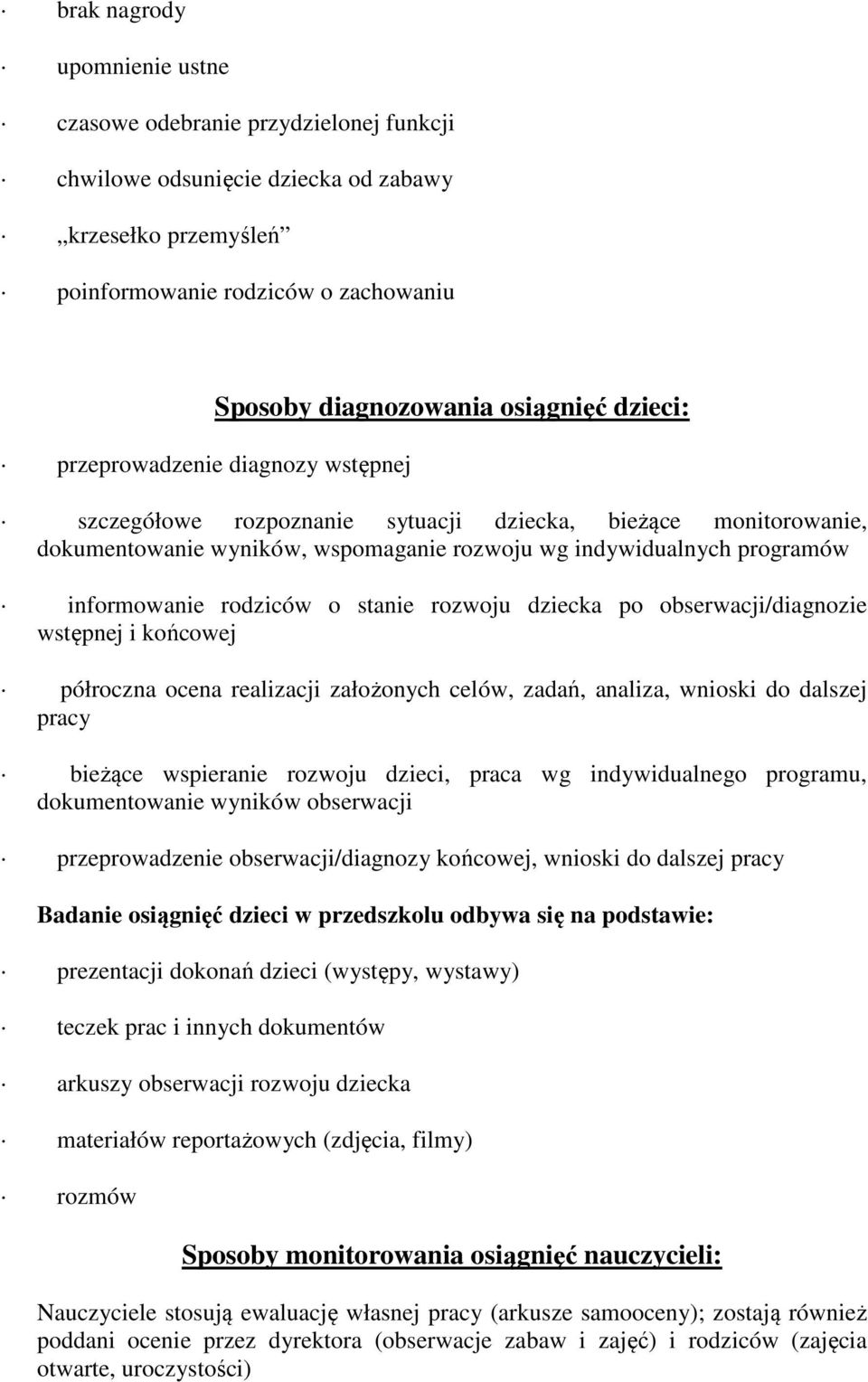 · brak nagrody

· upomnienie ustne

· czasowe odebranie przydzielonej funkcji

· chwilowe odsunięcie dziecka od zabawy

· „krzesełko przemyśleń”

· poinformowanie rodziców o zachowaniu

Sposoby diagnozowania osiągnięć dzieci:

· przeprowadzenie diagnozy wstępnej

· szczegółowe rozpoznanie sytuacji dziecka, bieżące monitorowanie, dokumentowanie wyników, wspomaganie rozwoju wg indywidualnych programów

· informowanie rodziców o stanie rozwoju dziecka po obserwacji/diagnozie wstępnej i końcowej

· półroczna ocena realizacji założonych celów, zadań, analiza, wnioski do dalszej pracy

· bieżące wspieranie rozwoju dzieci, praca wg indywidualnego programu, dokumentowanie wyników obserwacji

· przeprowadzenie obserwacji/diagnozy końcowej, wnioski do dalszej pracy

Badanie osiągnięć dzieci w przedszkolu odbywa się na podstawie:

· prezentacji dokonań dzieci (występy, wystawy)

· teczek prac i innych dokumentów

· arkuszy obserwacji rozwoju dziecka

· materiałów reportażowych (zdjęcia, filmy)

· rozmów

Sposoby monitorowania osiągnięć nauczycieli:

Nauczyciele stosują ewaluację własnej pracy (arkusze samooceny); zostają również poddani ocenie przez dyrektora (obserwacje zabaw i zajęć) i rodziców (zajęcia otwarte, uroczystości)